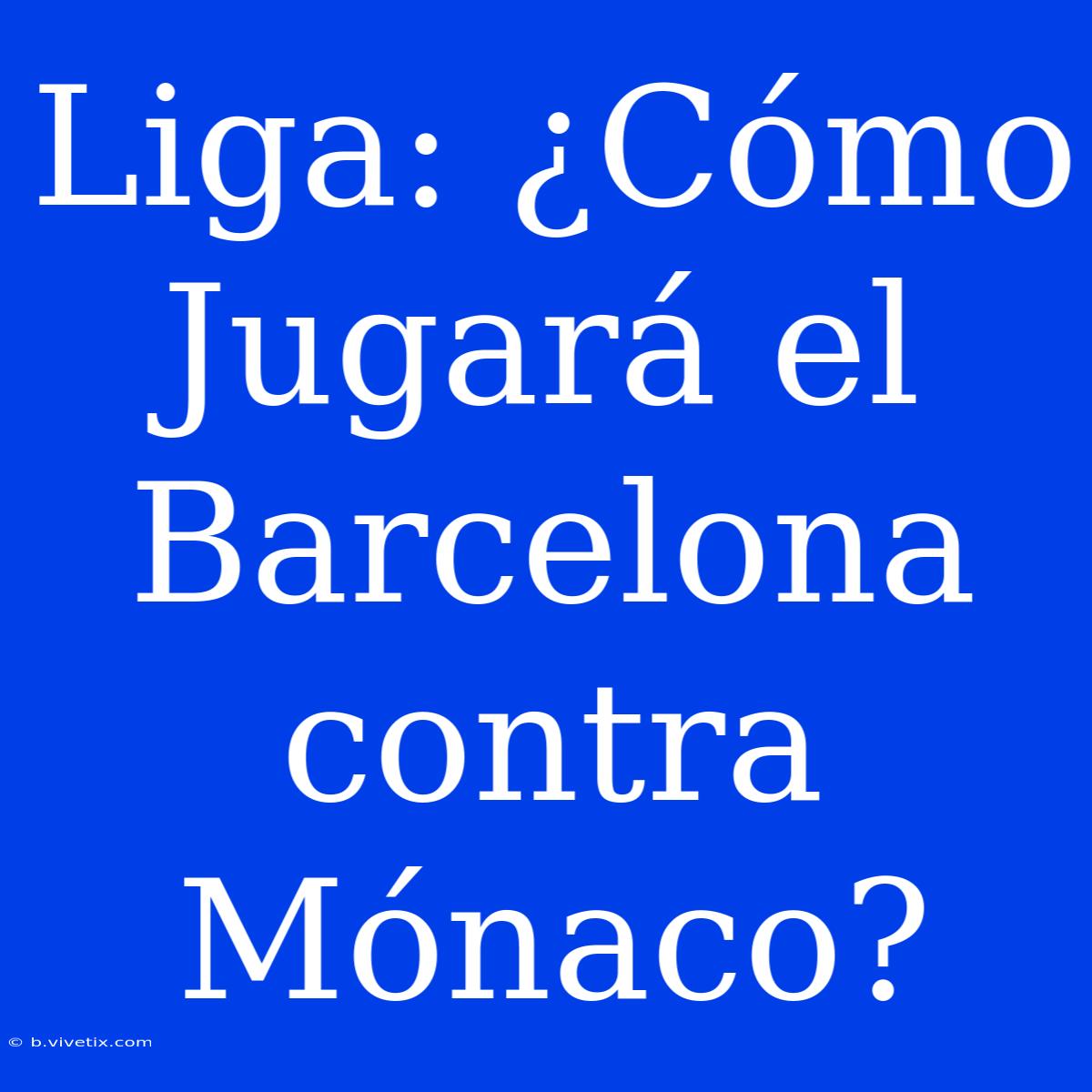 Liga: ¿Cómo Jugará el Barcelona contra Mónaco?

© b.vivetix.com